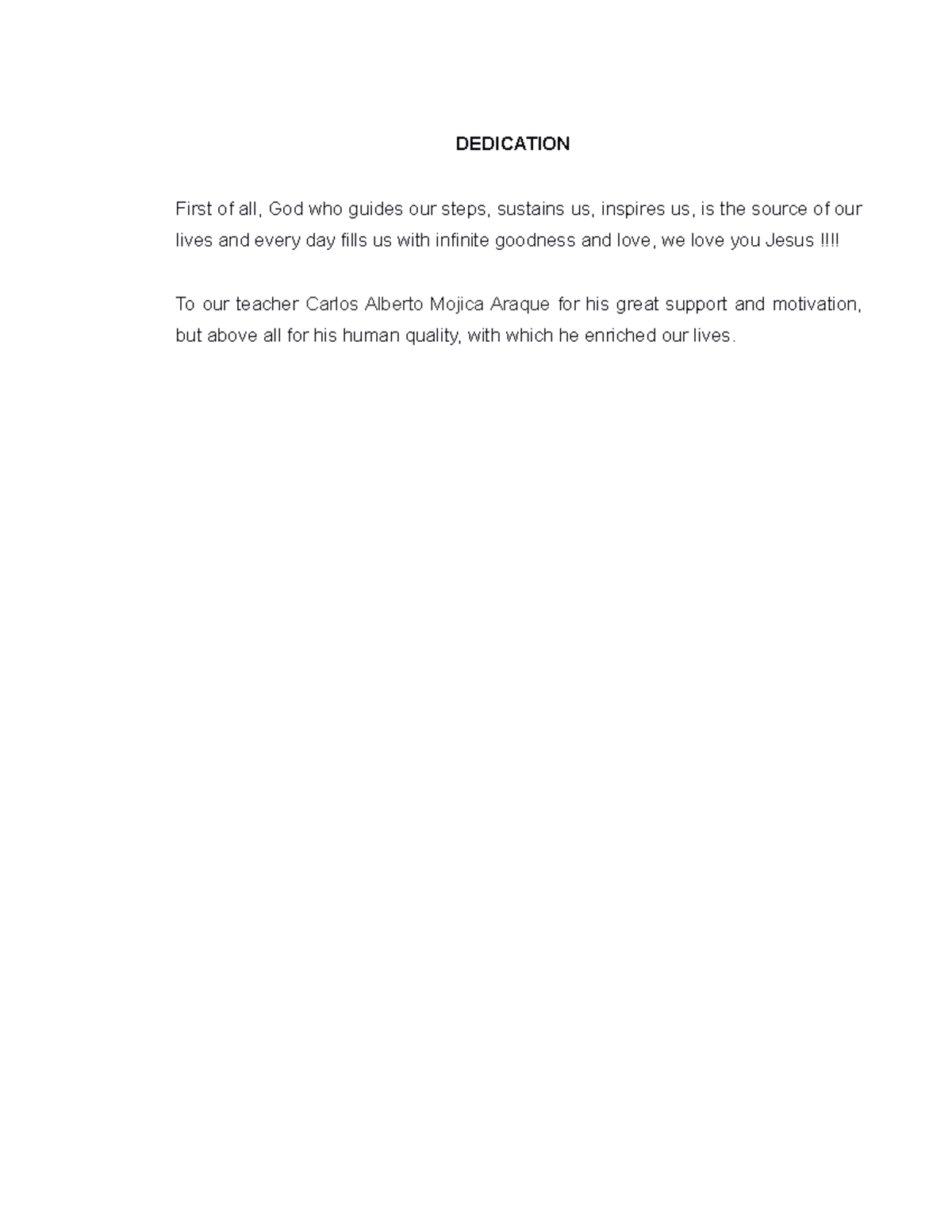 DEDICATION

First of all, God who guides our steps, sustains us, inspires us, is the source of our lives and every day fills us with infinite goodness and love, we love you Jesus !!!!

To our teacher Carlos Alberto Mojica Araque for his great support and motivation, but above all for his human quality, with which he enriched our lives.